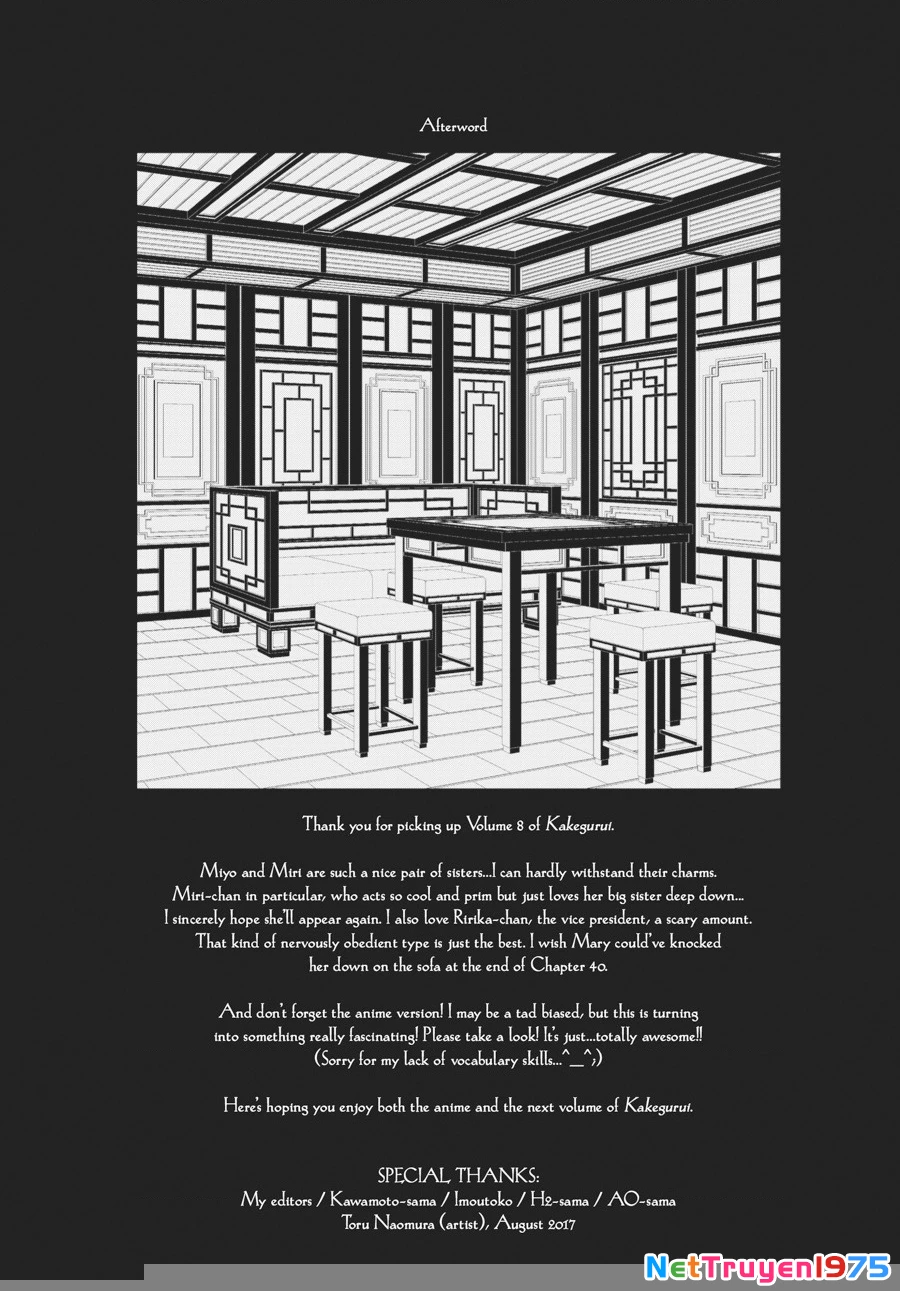 Afterword

Thank you for picking up Volume 8 of Kakegurui.

Miyo and Miri are such a nice pair of sisters...I can hardly withstand their charms. Miri-chan in particular, who acts so cool and prim but just loves her big sister deep down... I sincerely hope she'll appear again. I also love Ririka-chan, the vice president, a scary amount. That kind of nervously obedient type is just the best. I wish Mary could've knocked her down on the sofa at the end of Chapter 40.

And don't forget the anime version! I may be a tad biased, but this is turning into something really fascinating! Please take a look! It's just...totally awesome!! (Sorry for my lack of vocabulary skills...^_^;)

Here's hoping you enjoy both the anime and the next volume of Kakegurui.

SPECIAL THANKS:
My editors / Kawamoto-sama / Imoutoko / H2-sama / AO-sama
Toru Naomura (artist), August 2017

NetTruyen1975